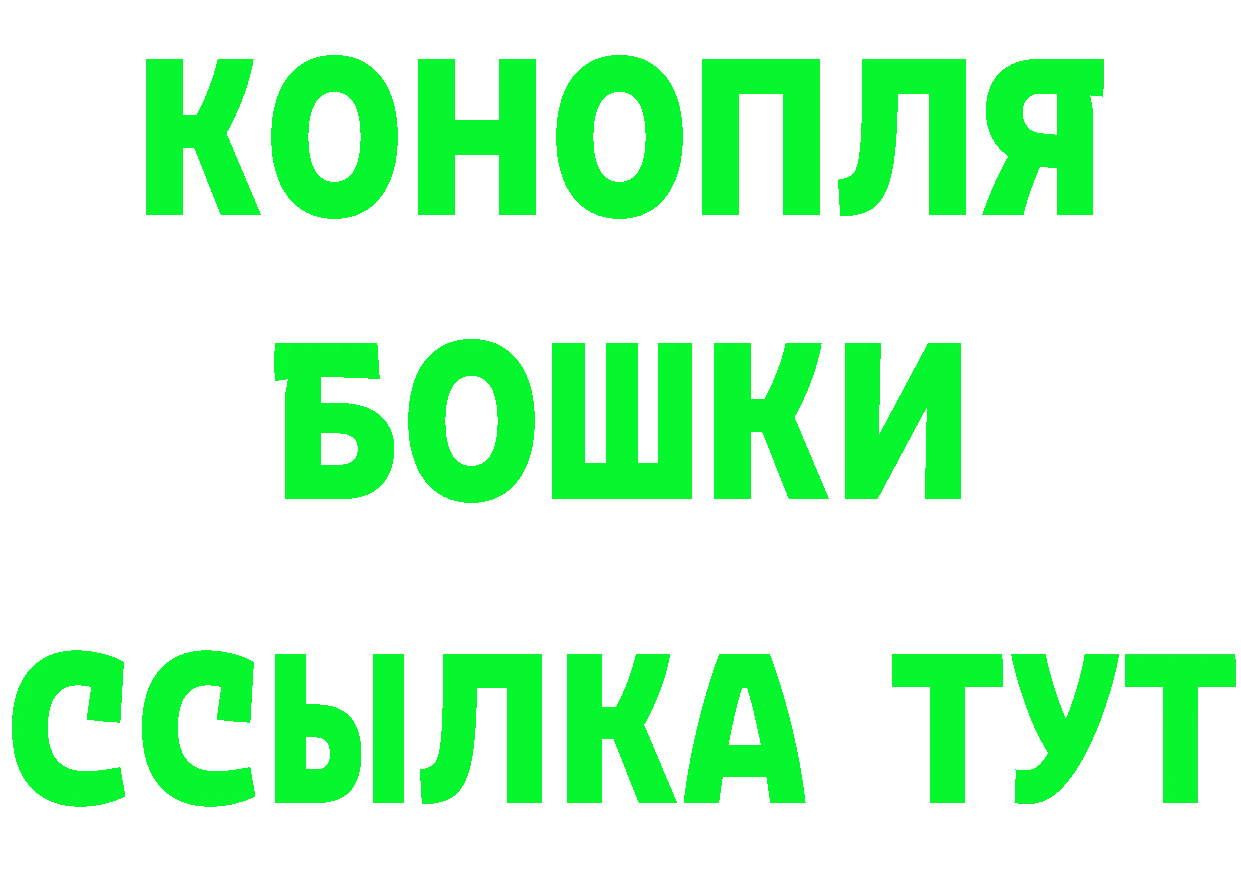 КОНОПЛЯ
БОШКИ
ССЫЛКА ТУТ